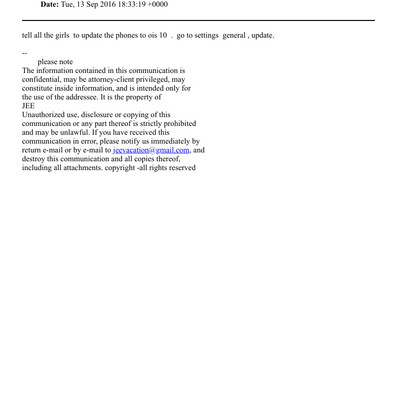 Date: Tue, 13 Sep 2016 18:33:19 +0000

tell all the girls to update the phones to ois 10 . go to settings general , update.

--
please note
The information contained in this communication is confidential, may be attorney-client privileged, may constitute inside information, and is intended only for the use of the addressee. It is the property of
JEE
Unauthorized use, disclosure or copying of this communication or any part thereof is strictly prohibited and may be unlawful. If you have received this communication in error, please notify us immediately by return e-mail or by e-mail to jeevacation@gmail.com, and destroy this communication and all copies thereof, including all attachments. copyright -all rights reserved